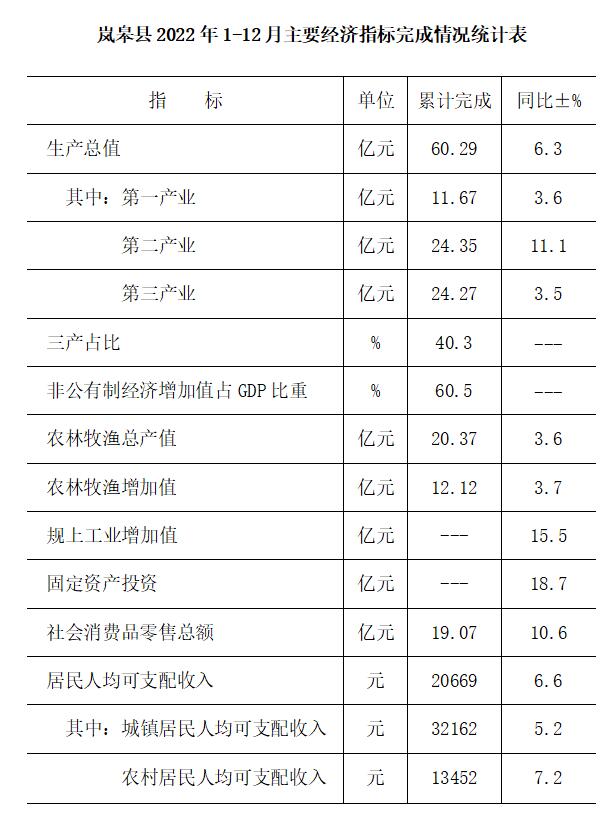 岚皋县 2022 年 1-12 月主要经济指标完成情况统计表

| 指　　标 | 单位 | 累计完成 | 同比±% |
|---|---|---|---|
| 生产总值 | 亿元 | 60.29 | 6.3 |
| 其中：第一产业 | 亿元 | 11.67 | 3.6 |
| 第二产业 | 亿元 | 24.35 | 11.1 |
| 第三产业 | 亿元 | 24.27 | 3.5 |
| 三产占比 | % | 40.3 | --- |
| 非公有制经济增加值占 GDP 比重 | % | 60.5 | --- |
| 农林牧渔总产值 | 亿元 | 20.37 | 3.6 |
| 农林牧渔增加值 | 亿元 | 12.12 | 3.7 |
| 规上工业增加值 | 亿元 | --- | 15.5 |
| 固定资产投资 | 亿元 | --- | 18.7 |
| 社会消费品零售总额 | 亿元 | 19.07 | 10.6 |
| 居民人均可支配收入 | 元 | 20669 | 6.6 |
| 其中：城镇居民人均可支配收入 | 元 | 32162 | 5.2 |
| 农村居民人均可支配收入 | 元 | 13452 | 7.2 |